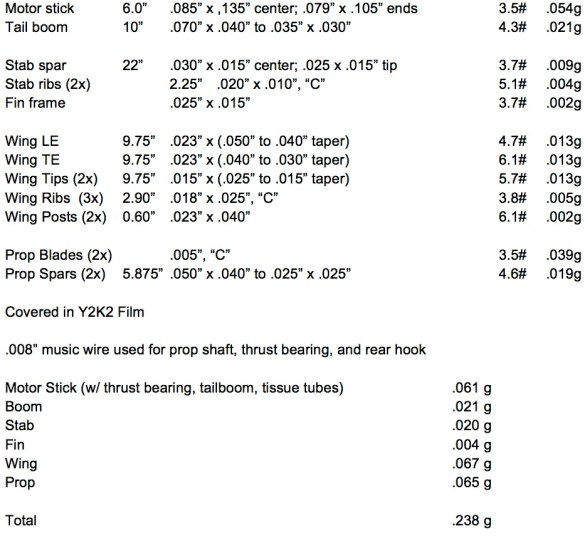 | | | | | |
|---|---|---|---|---|
| Motor stick | 6.0" | .085" x ,135" center; .079" x .105" ends | 3.5# | .054g |
| Tail boom | 10" | .070" x .040" to .035" x .030" | 4.3# | .021g |
| Stab spar | 22" | .030" x .015" center; .025 x .015" tip | 3.7# | .009g |
| Stab ribs (2x) | | 2.25" .020" x .010", "C" | 5.1# | .004g |
| Fin frame | | .025" x .015" | 3.7# | .002g |
| Wing LE | 9.75" | .023" x (.050" to .040" taper) | 4.7# | .013g |
| Wing TE | 9.75" | .023" x (.040" to .030" taper) | 6.1# | .013g |
| Wing Tips (2x) | 9.75" | .015" x (.025" to .015" taper) | 5.7# | .013g |
| Wing Ribs (3x) | 2.90" | .018" x .025", "C" | 3.8# | .005g |
| Wing Posts (2x) | 0.60" | .023" x .040" | 6.1# | .002g |
| Prop Blades (2x) | | .005", "C" | 3.5# | .039g |
| Prop Spars (2x) | 5.875" | .050" x .040" to .025" x .025" | 4.6# | .019g |

Covered in Y2K2 Film

.008" music wire used for prop shaft, thrust bearing, and rear hook

| | |
|---|---|
| Motor Stick (w/ thrust bearing, tailboom, tissue tubes) | .061 g |
| Boom | .021 g |
| Stab | .020 g |
| Fin | .004 g |
| Wing | .067 g |
| Prop | .065 g |
| Total | .238 g |